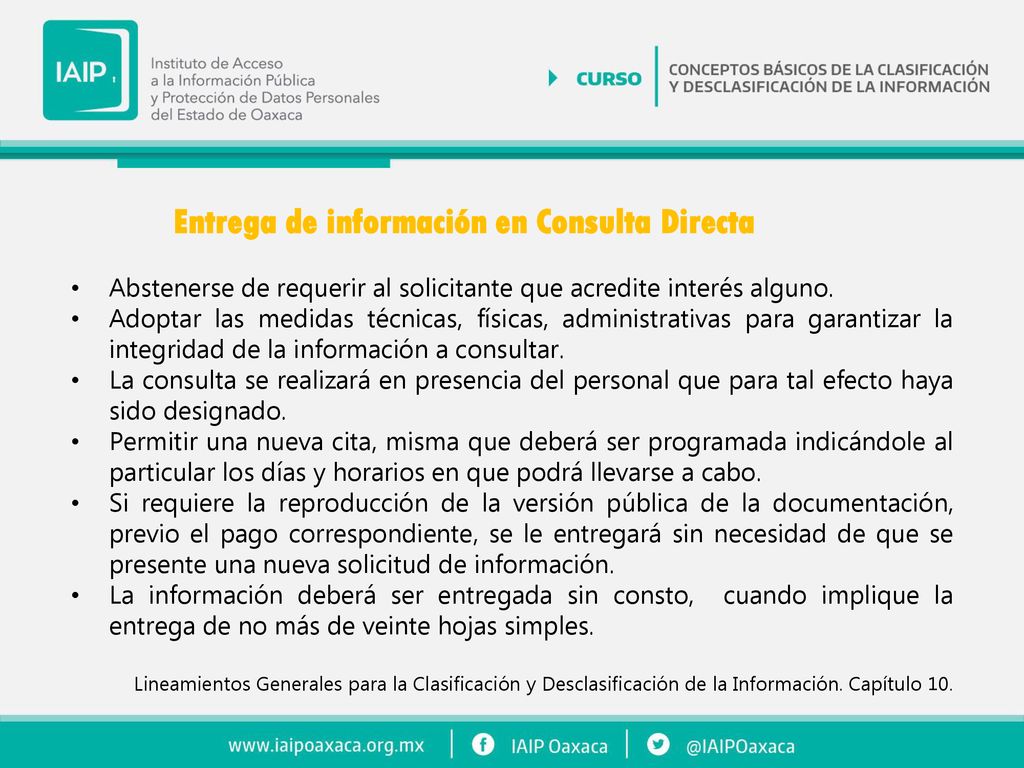 IAIP

Instituto de Acceso a la Información Pública y Protección de Datos Personales del Estado de Oaxaca

CURSO

CONCEPTOS BÁSICOS DE LA CLASIFICACIÓN Y DESCLASIFICACIÓN DE LA INFORMACIÓN

Entrega de información en Consulta Directa

• Abstenerse de requerir al solicitante que acredite interés alguno.
• Adoptar las medidas técnicas, físicas, administrativas para garantizar la integridad de la información a consultar.
• La consulta se realizará en presencia del personal que para tal efecto haya sido designado.
• Permitir una nueva cita, misma que deberá ser programada indicándole al particular los días y horarios en que podrá llevarse a cabo.
• Si requiere la reproducción de la versión pública de la documentación, previo el pago correspondiente, se le entregará sin necesidad de que se presente una nueva solicitud de información.
• La información deberá ser entregada sin consto, cuando implique la entrega de no más de veinte hojas simples.

Lineamientos Generales para la Clasificación y Desclasificación de la Información. Capítulo 10.

www.iaipoaxaca.org.mx | IAIP Oaxaca | @IAIPOaxaca